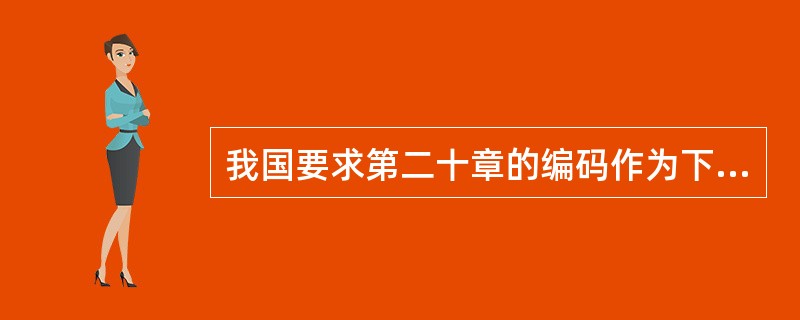 我国要求第二十章的编码作为下...